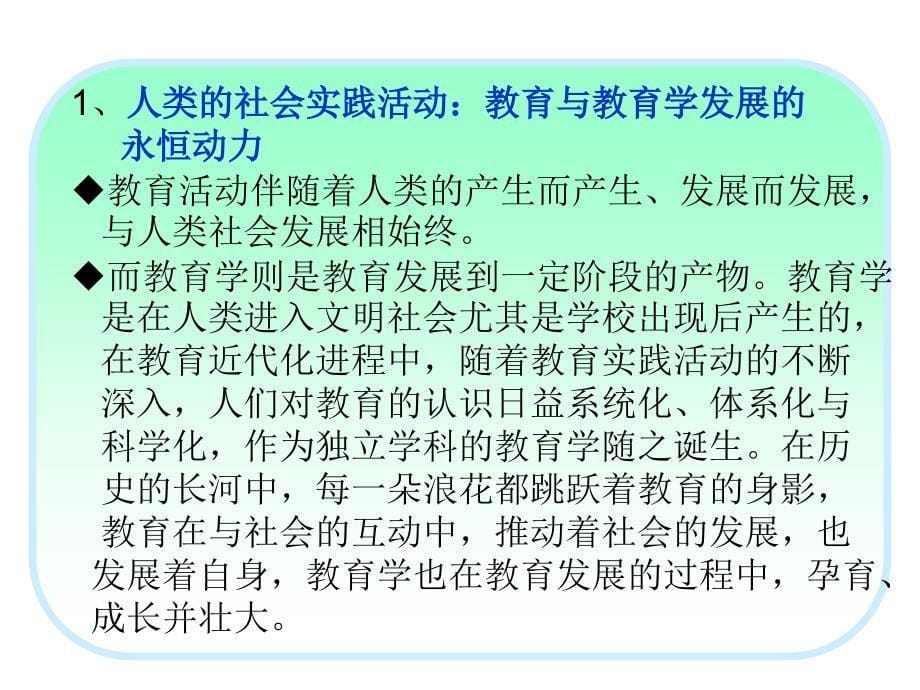 1、人类的社会实践活动：教育与教育学发展的永恒动力

◆教育活动伴随着人类的产生而产生、发展而发展，与人类社会发展相始终。

◆而教育学则是教育发展到一定阶段的产物。教育学是在人类进入文明社会尤其是学校出现后产生的，在教育近代化进程中，随着教育实践活动的不断深入，人们对教育的认识日益系统化、体系化与科学化，作为独立学科的教育学随之诞生。在历史的长河中，每一朵浪花都跳跃着教育的身影，教育在与社会的互动中，推动着社会的发展，也发展着自身，教育学也在教育发展的过程中，孕育、成长并壮大。